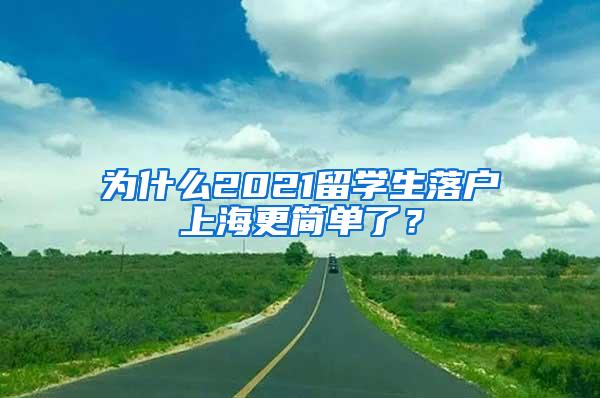 为什么2021留学生落户上海更简单了？